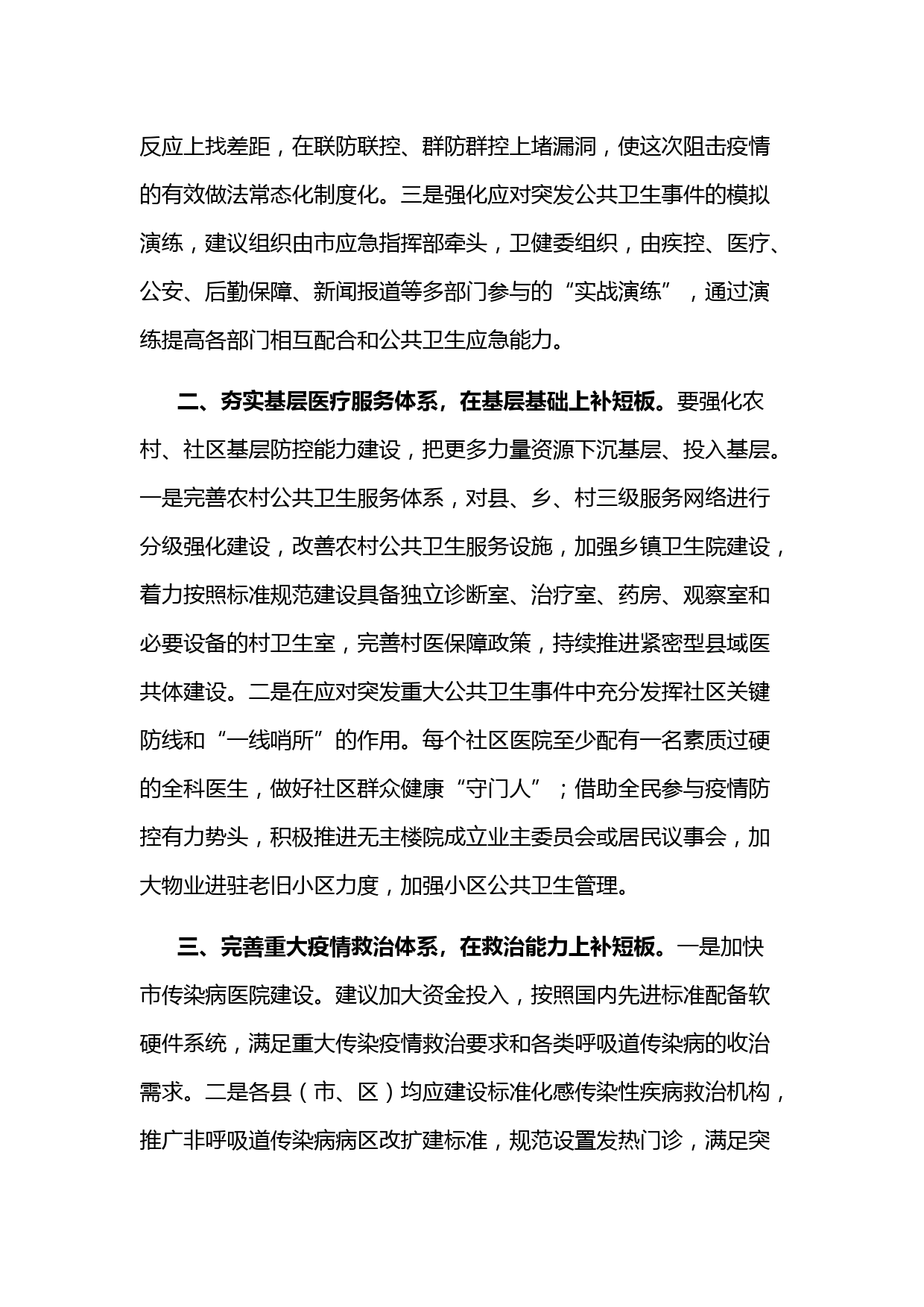 反应上找差距，在联防联控、群防群控上堵漏洞，使这次阻击疫情的有效做法常态化制度化。三是强化应对突发公共卫生事件的模拟演练，建议组织由市应急指挥部牵头，卫健委组织，由疾控、医疗、公安、后勤保障、新闻报道等多部门参与的“实战演练”，通过演练提高各部门相互配合和公共卫生应急能力。

二、夯实基层医疗服务体系，在基层基础上补短板。要强化农村、社区基层防控能力建设，把更多力量资源下沉基层、投入基层。一是完善农村公共卫生服务体系，对县、乡、村三级服务网络进行分级强化建设，改善农村公共卫生服务设施，加强乡镇卫生院建设，着力按照标准规范建设具备独立诊断室、治疗室、药房、观察室和必要设备的村卫生室，完善村医保障政策，持续推进紧密型县域医共体建设。二是在应对突发重大公共卫生事件中充分发挥社区关键防线和“一线哨所”的作用。每个社区医院至少配有一名素质过硬的全科医生，做好社区群众健康“守门人”；借助全民参与疫情防控有力势头，积极推进无主楼院成立业主委员会或居民议事会，加大物业进驻老旧小区力度，加强小区公共卫生管理。

三、完善重大疫情救治体系，在救治能力上补短板。一是加快市传染病医院建设。建议加大资金投入，按照国内先进标准配备软硬件系统，满足重大传染疫情救治要求和各类呼吸道传染病的收治需求。二是各县（市、区）均应建设标准化感传染性疾病救治机构，推广非呼吸道传染病病区改扩建标准，规范设置发热门诊，满足突